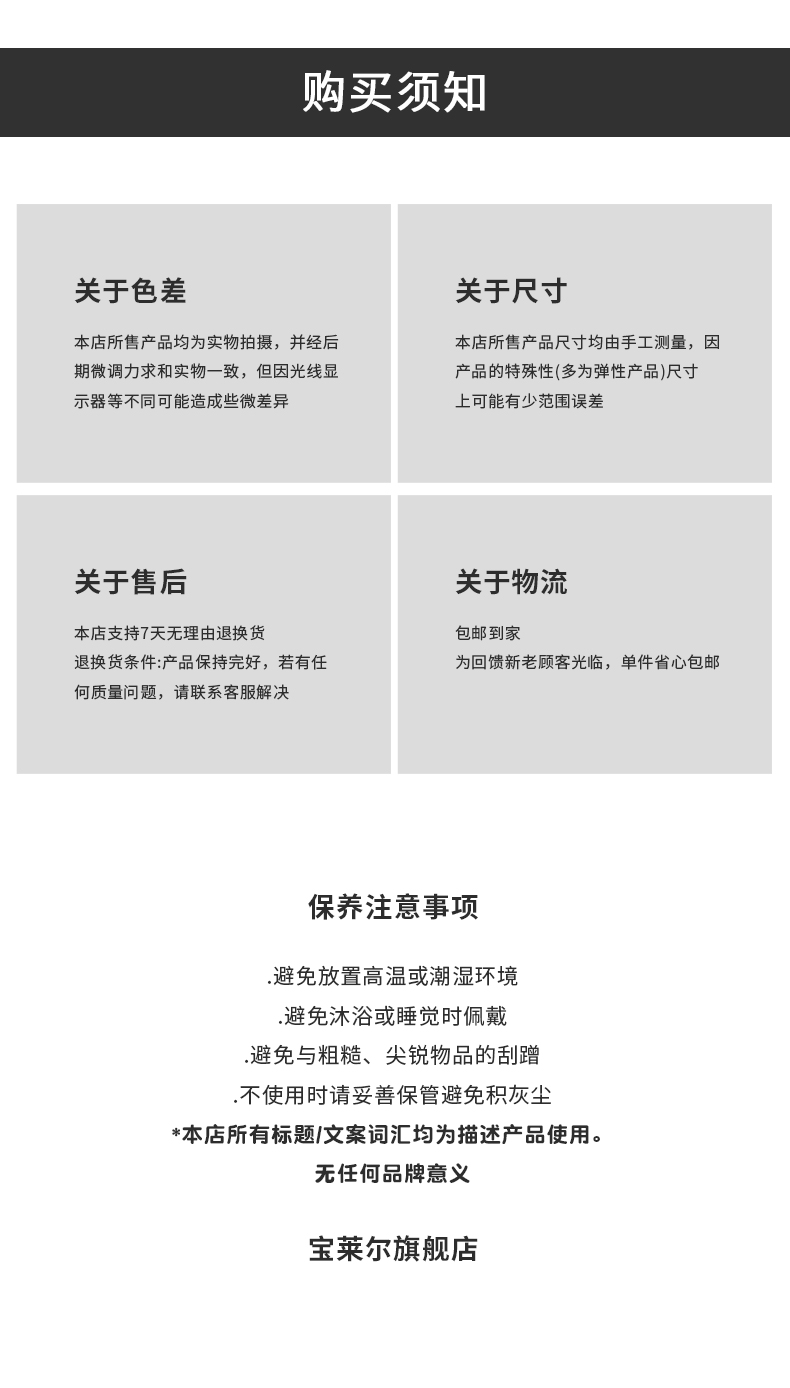 购买须知

关于色差

本店所售产品均为实物拍摄，并经后期微调力求和实物一致，但因光线显示器等不同可能造成些微差异

关于尺寸

本店所售产品尺寸均由手工测量，因产品的特殊性(多为弹性产品)尺寸上可能有少范围误差

关于售后

本店支持7天无理由退换货
退换货条件:产品保持完好，若有任何质量问题，请联系客服解决

关于物流

包邮到家
为回馈新老顾客光临，单件省心包邮

保养注意事项

.避免放置高温或潮湿环境
.避免沐浴或睡觉时佩戴
.避免与粗糙、尖锐物品的刮蹭
.不使用时请妥善保管避免积灰尘
*本店所有标题/文案词汇均为描述产品使用。
无任何品牌意义

宝莱尔旗舰店